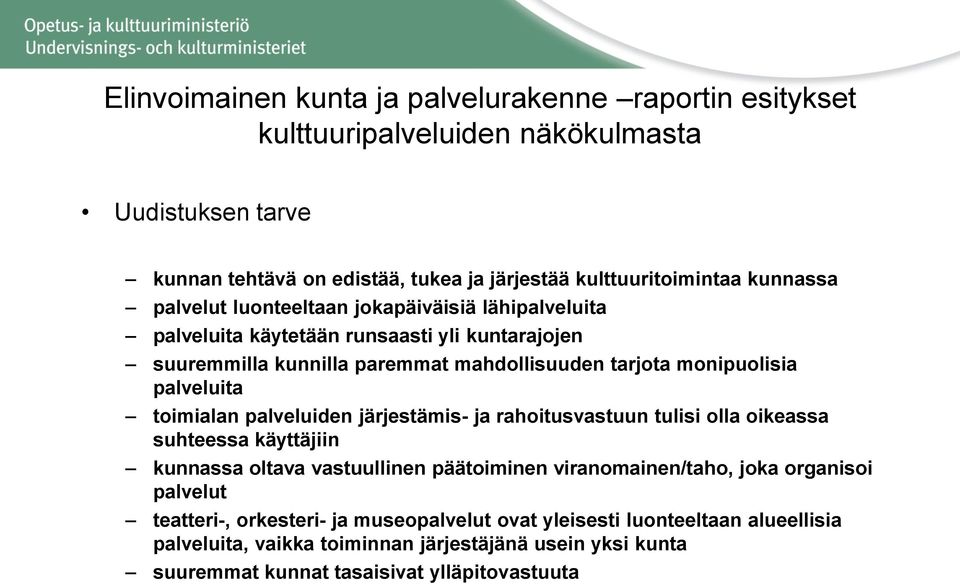 Opetus- ja kulttuuriministeriö
Undervisnings- och kulturministeriet

Elinvoimainen kunta ja palvelurakenne –raportin esitykset kulttuuripalveluiden näkökulmasta

• Uudistuksen tarve

– kunnan tehtävä on edistää, tukea ja järjestää kulttuuritoimintaa kunnassa
– palvelut luonteeltaan jokapäiväisiä lähipalveluita
– palveluita käytetään runsaasti yli kuntarajojen
– suuremmilla kunnilla paremmat mahdollisuuden tarjota monipuolisia palveluita
– toimialan palveluiden järjestämis- ja rahoitusvastuun tulisi olla oikeassa suhteessa käyttäjiin
– kunnassa oltava vastuullinen päätoiminen viranomainen/taho, joka organisoi palvelut
– teatteri-, orkesteri- ja museopalvelut ovat yleisesti luonteeltaan alueellisia palveluita, vaikka toiminnan järjestäjänä usein yksi kunta
– suuremmat kunnat tasaisivat ylläpitovastuuta